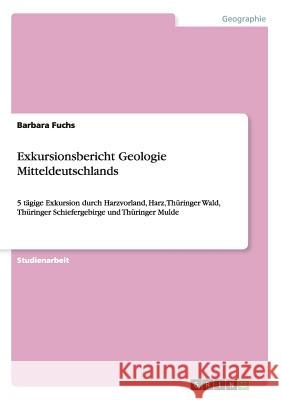 Geographie

Barbara Fuchs

Exkursionsbericht Geologie Mitteldeutschlands

5 tägige Exkursion durch Harzvorland, Harz, Thüringer Wald, Thüringer Schiefergebirge und Thüringer Mulde

Studienarbeit

Kraina Książek